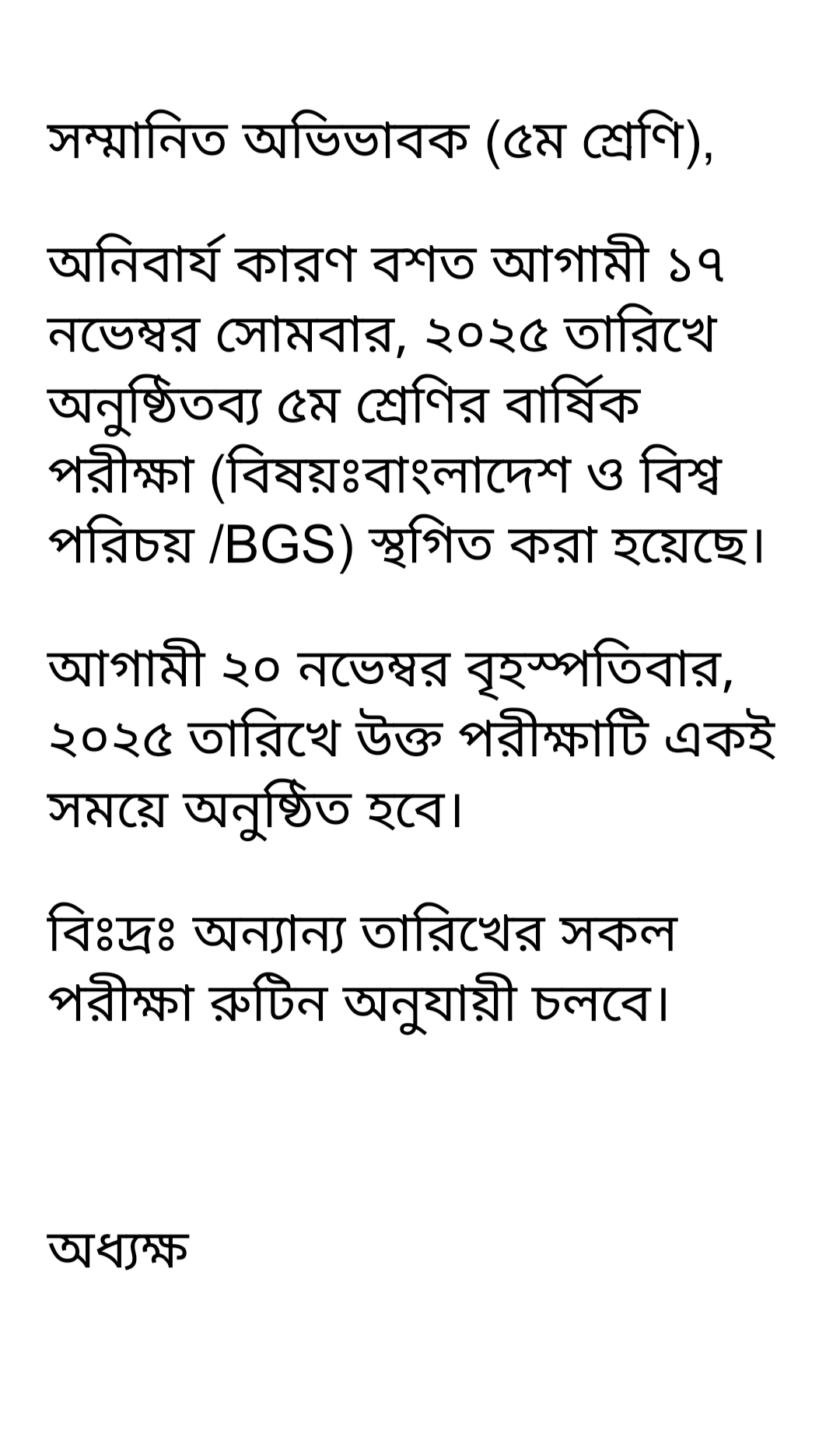 সম্মানিত অভিভাবক (৫ম শ্রেণি),

অনিবার্য কারণ বশত আগামী ১৭ নভেম্বর সোমবার, ২০২৫ তারিখে অনুষ্ঠিতব্য ৫ম শ্রেণির বার্ষিক পরীক্ষা (বিষয়ঃবাংলাদেশ ও বিশ্ব পরিচয় /BGS) স্থগিত করা হয়েছে।

আগামী ২০ নভেম্বর বৃহস্পতিবার, ২০২৫ তারিখে উক্ত পরীক্ষাটি একই সময়ে অনুষ্ঠিত হবে।

বিঃদ্রঃ অন্যান্য তারিখের সকল পরীক্ষা রুটিন অনুযায়ী চলবে।

অধ্যক্ষ